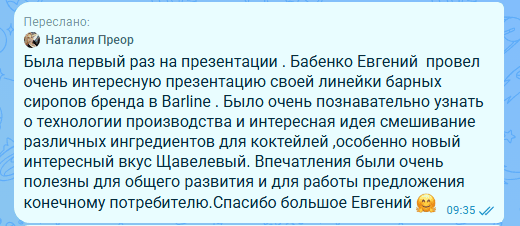 Переслано:
Наталия Преор

Была первый раз на презентации . Бабенко Евгений провел очень интересную презентацию своей линейки барных сиропов бренда в Barline . Было очень познавательно узнать о технологии производства и интересная идея смешивание различных ингредиентов для коктейлей ,особенно новый интересный вкус Щавелевый. Впечатления были очень полезны для общего развития и для работы предложения конечному потребителю.Спасибо большое Евгений 🤗 09:35